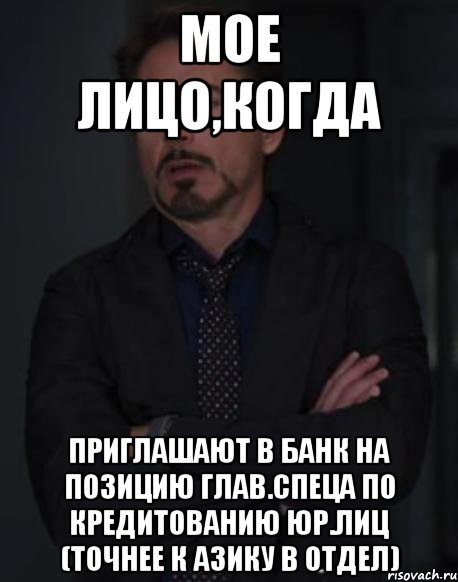 МОЕ ЛИЦО,КОГДА

ПРИГЛАШАЮТ В БАНК НА ПОЗИЦИЮ ГЛАВ.СПЕЦА ПО КРЕДИТОВАНИЮ ЮР.ЛИЦ (ТОЧНЕЕ К АЗИКУ В ОТДЕЛ)

risovach.ru